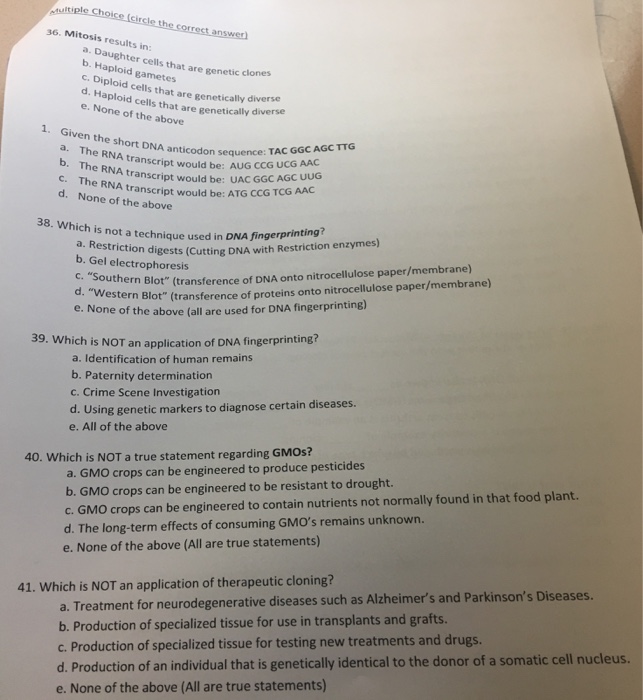 Multiple Choice (circle the correct answer)

36. Mitosis results in:
a. Daughter cells that are genetic clones
b. Haploid gametes
c. Diploid cells that are genetically diverse
d. Haploid cells that are genetically diverse
e. None of the above

1. Given the short DNA anticodon sequence: TAC GGC AGC TTG
a. The RNA transcript would be: AUG CCG UCG AAC
b. The RNA transcript would be: UAC GGC AGC UUG
c. The RNA transcript would be: ATG CCG TCG AAC
d. None of the above

38. Which is not a technique used in DNA fingerprinting?
a. Restriction digests (Cutting DNA with Restriction enzymes)
b. Gel electrophoresis
c. "Southern Blot" (transference of DNA onto nitrocellulose paper/membrane)
d. "Western Blot" (transference of proteins onto nitrocellulose paper/membrane)
e. None of the above (all are used for DNA fingerprinting)

39. Which is NOT an application of DNA fingerprinting?
a. Identification of human remains
b. Paternity determination
c. Crime Scene Investigation
d. Using genetic markers to diagnose certain diseases.
e. All of the above

40. Which is NOT a true statement regarding GMOs?
a. GMO crops can be engineered to produce pesticides
b. GMO crops can be engineered to be resistant to drought.
c. GMO crops can be engineered to contain nutrients not normally found in that food plant.
d. The long-term effects of consuming GMO's remains unknown.
e. None of the above (All are true statements)

41. Which is NOT an application of therapeutic cloning?
a. Treatment for neurodegenerative diseases such as Alzheimer's and Parkinson's Diseases.
b. Production of specialized tissue for use in transplants and grafts.
c. Production of specialized tissue for testing new treatments and drugs.
d. Production of an individual that is genetically identical to the donor of a somatic cell nucleus.
e. None of the above (All are true statements)